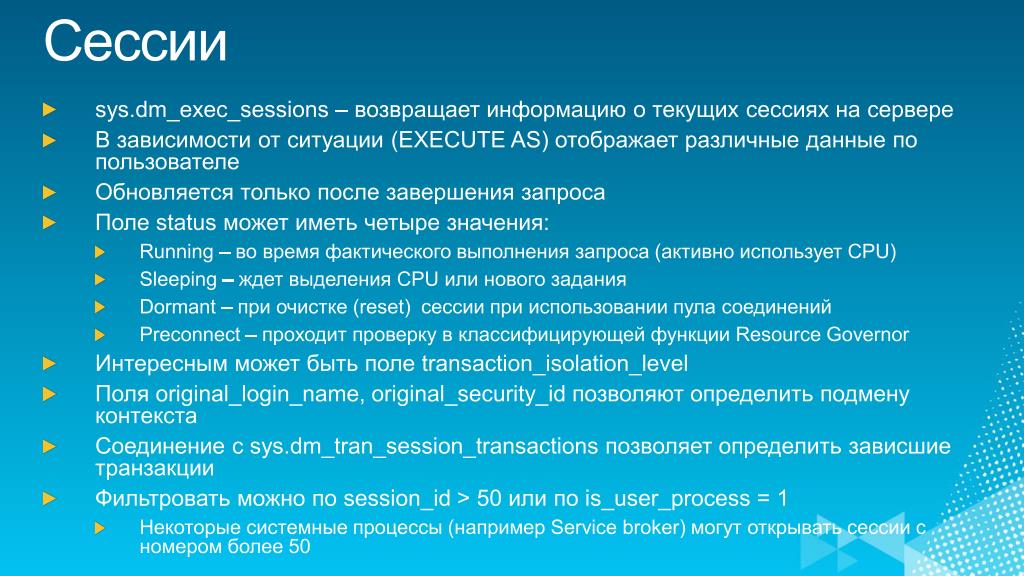 Сессии

sys.dm_exec_sessions – возвращает информацию о текущих сессиях на сервере

В зависимости от ситуации (EXECUTE AS) отображает различные данные по пользователе

Обновляется только после завершения запроса

Поле status может иметь четыре значения:

Running – во время фактического выполнения запроса (активно использует CPU)

Sleeping – ждет выделения CPU или нового задания

Dormant – при очистке (reset)  сессии при использовании пула соединений

Preconnect – проходит проверку в классифицирующей функции Resource Governor

Интересным может быть поле transaction_isolation_level

Поля original_login_name, original_security_id позволяют определить подмену контекста

Соединение с sys.dm_tran_session_transactions позволяет определить зависшие транзакции

Фильтровать можно по session_id > 50 или по is_user_process = 1

Некоторые системные процессы (например Service broker) могут открывать сессии с номером более 50